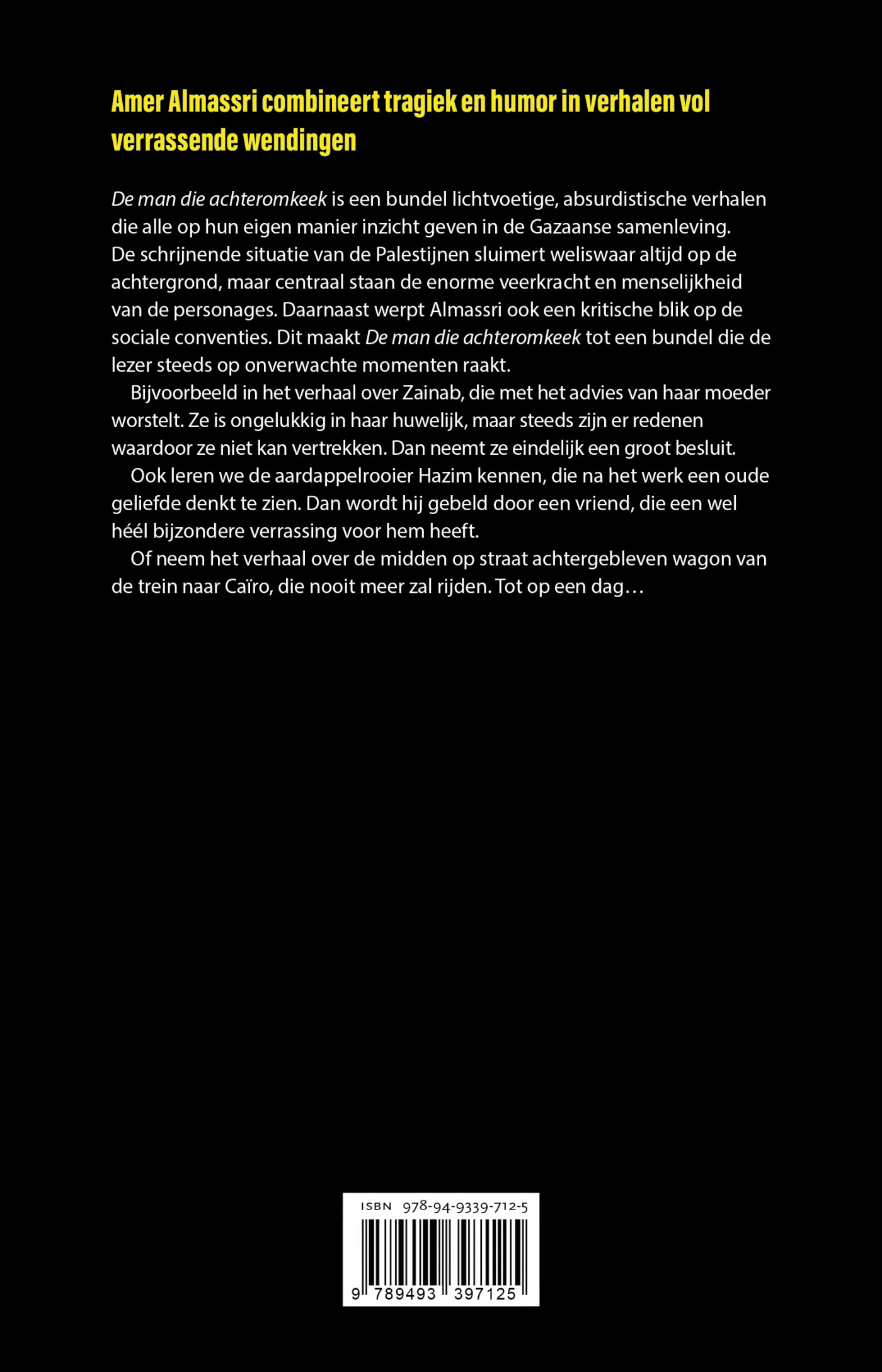 Amer Almassri combineert tragiek en humor in verhalen vol verrassende wendingen

De man die achteromkeek is een bundel lichtvoetige, absurdistische verhalen die alle op hun eigen manier inzicht geven in de Gazaanse samenleving. De schrijnende situatie van de Palestijnen sluimert weliswaar altijd op de achtergrond, maar centraal staan de enorme veerkracht en menselijkheid van de personages. Daarnaast werpt Almassri ook een kritische blik op de sociale conventies. Dit maakt De man die achteromkeek tot een bundel die de lezer steeds op onverwachte momenten raakt.

Bijvoorbeeld in het verhaal over Zainab, die met het advies van haar moeder worstelt. Ze is ongelukkig in haar huwelijk, maar steeds zijn er redenen waardoor ze niet kan vertrekken. Dan neemt ze eindelijk een groot besluit.

Ook leren we de aardappelrooier Hazim kennen, die na het werk een oude geliefde denkt te zien. Dan wordt hij gebeld door een vriend, die een wel héél bijzondere verrassing voor hem heeft.

Of neem het verhaal over de midden op straat achtergebleven wagon van de trein naar Caïro, die nooit meer zal rijden. Tot op een dag…

ISBN 978-94-9339-712-5

9 789493 397125